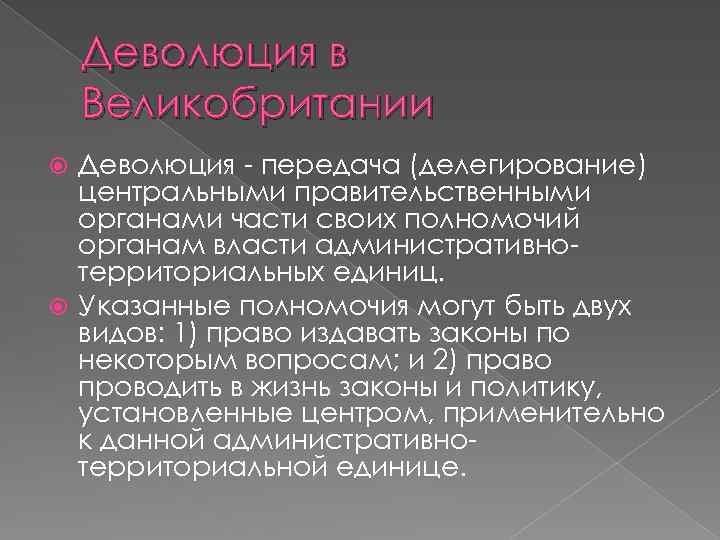 Деволюция в Великобритании

Деволюция - передача (делегирование) центральными правительственными органами части своих полномочий органам власти административно-территориальных единиц.

Указанные полномочия могут быть двух видов: 1) право издавать законы по некоторым вопросам; и 2) право проводить в жизнь законы и политику, установленные центром, применительно к данной административно-территориальной единице.